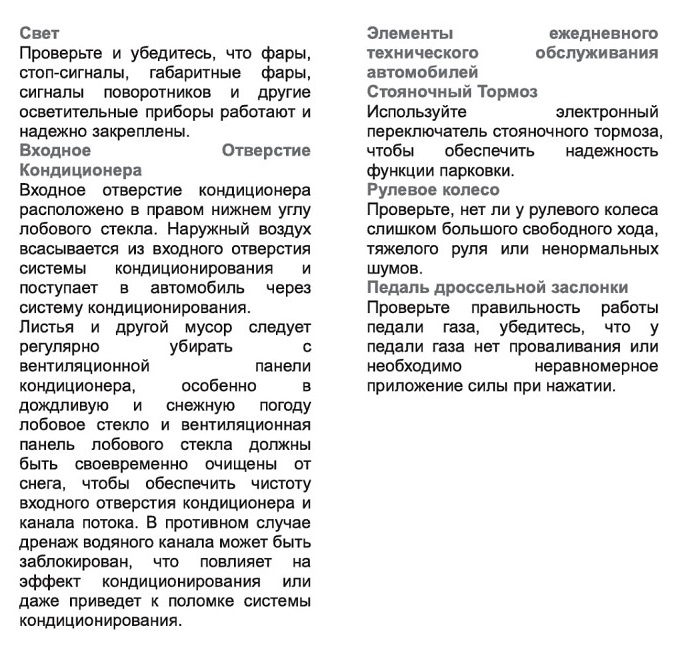 Свет
Проверьте и убедитесь, что фары, стоп-сигналы, габаритные фары, сигналы поворотников и другие осветительные приборы работают и надежно закреплены.
Входное Отверстие Кондиционера
Входное отверстие кондиционера расположено в правом нижнем углу лобового стекла. Наружный воздух всасывается из входного отверстия системы кондиционирования и поступает в автомобиль через систему кондиционирования.
Листья и другой мусор следует регулярно убирать с вентиляционной панели кондиционера, особенно в дождливую и снежную погоду лобовое стекло и вентиляционная панель лобового стекла должны быть своевременно очищены от снега, чтобы обеспечить чистоту входного отверстия кондиционера и канала потока. В противном случае дренаж водяного канала может быть заблокирован, что повлияет на эффект кондиционирования или даже приведет к поломке системы кондиционирования.

Элементы ежедневного технического обслуживания автомобилей
Стояночный Тормоз
Используйте электронный переключатель стояночного тормоза, чтобы обеспечить надежность функции парковки.
Рулевое колесо
Проверьте, нет ли у рулевого колеса слишком большого свободного хода, тяжелого руля или ненормальных шумов.
Педаль дроссельной заслонки
Проверьте правильность работы педали газа, убедитесь, что у педали газа нет проваливания или необходимо неравномерное приложение силы при нажатии.